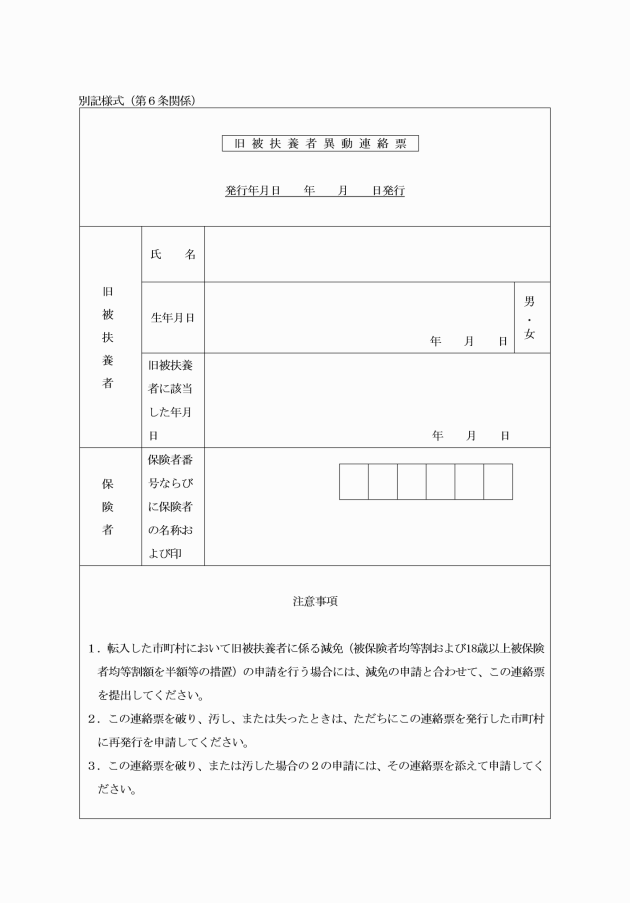 別記様式（第6条関係）

旧被扶養者異動連絡票

発行年月日　年　月　日発行

旧被扶養者

氏　名

生年月日　年　月　日　男・女

旧被扶養者に該当した年月日　年　月　日

保険者

保険者番号ならびに保険者の名称および印

注意事項

1．転入した市町村において旧被扶養者に係る減免（被保険者均等割および18歳以上被保険者均等割額を半額等の措置）の申請を行う場合には、減免の申請と合わせて、この連絡票を提出してください。

2．この連絡票を破り、汚し、または失ったときは、ただちにこの連絡票を発行した市町村に再発行を申請してください。

3．この連絡票を破り、または汚した場合の2の申請には、その連絡票を添えて申請してください。